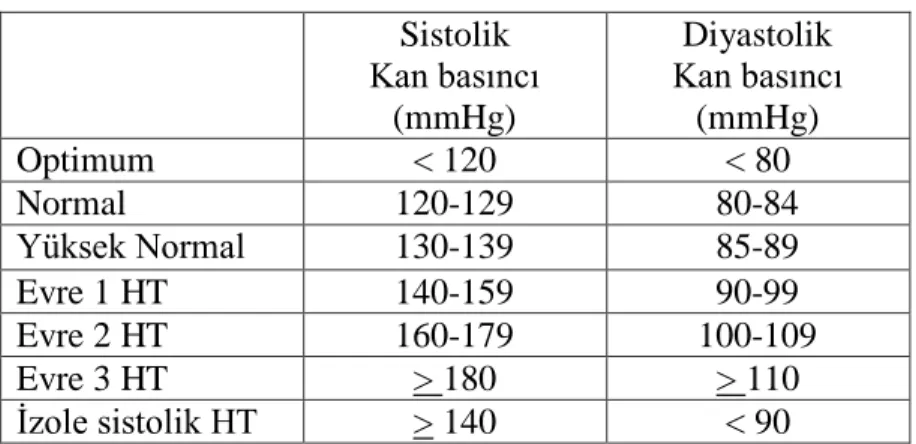 | | Sistolik Kan basıncı (mmHg) | Diyastolik Kan basıncı (mmHg) |
|---|---|---|
| Optimum | < 120 | < 80 |
| Normal | 120-129 | 80-84 |
| Yüksek Normal | 130-139 | 85-89 |
| Evre 1 HT | 140-159 | 90-99 |
| Evre 2 HT | 160-179 | 100-109 |
| Evre 3 HT | $\geq$ 180 | $\geq$ 110 |
| İzole sistolik HT | $\geq$ 140 | < 90 |